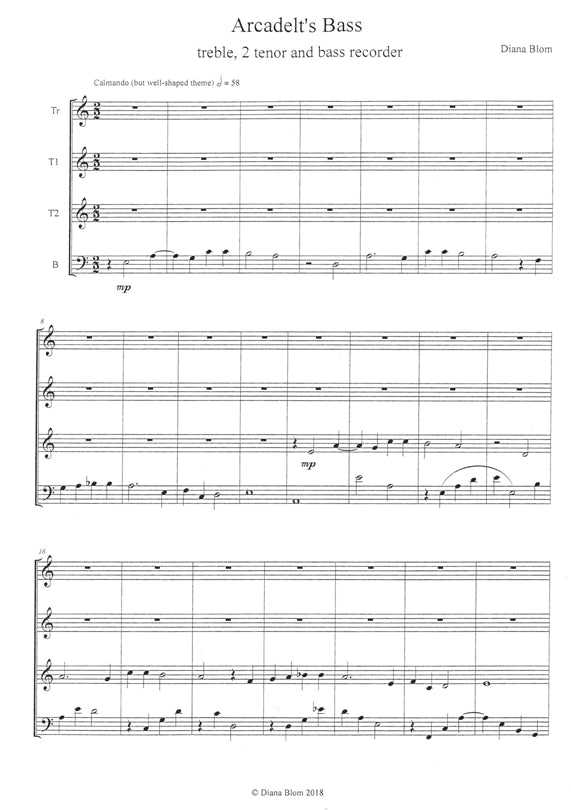 Arcadelt's Bass

treble, 2 tenor and bass recorder

Diana Blom

Calmando (but well-shaped theme) ♩ = 58

Tr

T1

T2

B

mp

8

mp

16

© Diana Blom 2018